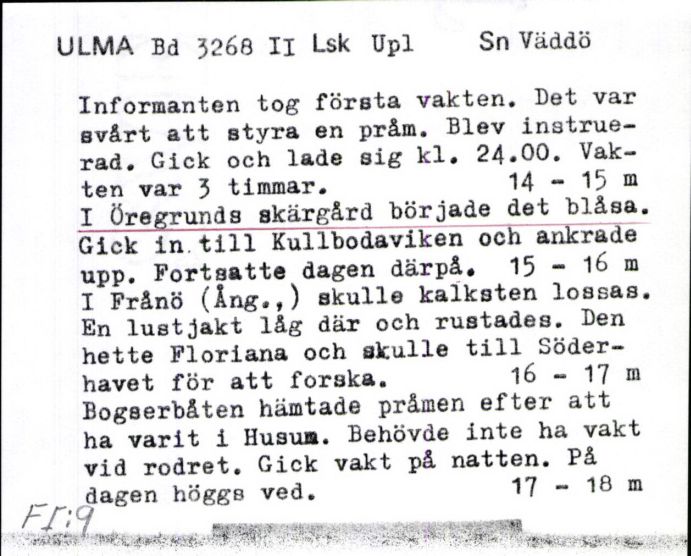 ULMA Bd 3268 II Lsk Upl Sn Väddö

Informanten tog första vakten. Det var svårt att styra en pråm. Blev instruerad. Gick och lade sig kl. 24.00. Vakten var 3 timmar. 14 - 15 m
I Öregrunds skärgård började det blåsa. Gick in till Kullbodaviken och ankrade upp. Fortsatte dagen därpå. 15 - 16 m
I Frånö (Ång.,) skulle kalksten lossas. En lustjakt låg där och rustades. Den hette Floriana och skulle till Söderhavet för att forska. 16 - 17 m
Bogserbåten hämtade pråmen efter att ha varit i Husum. Behövde inte ha vakt vid rodret. Gick vakt på natten. På dagen höggs ved. 17 - 18 m

FI:9